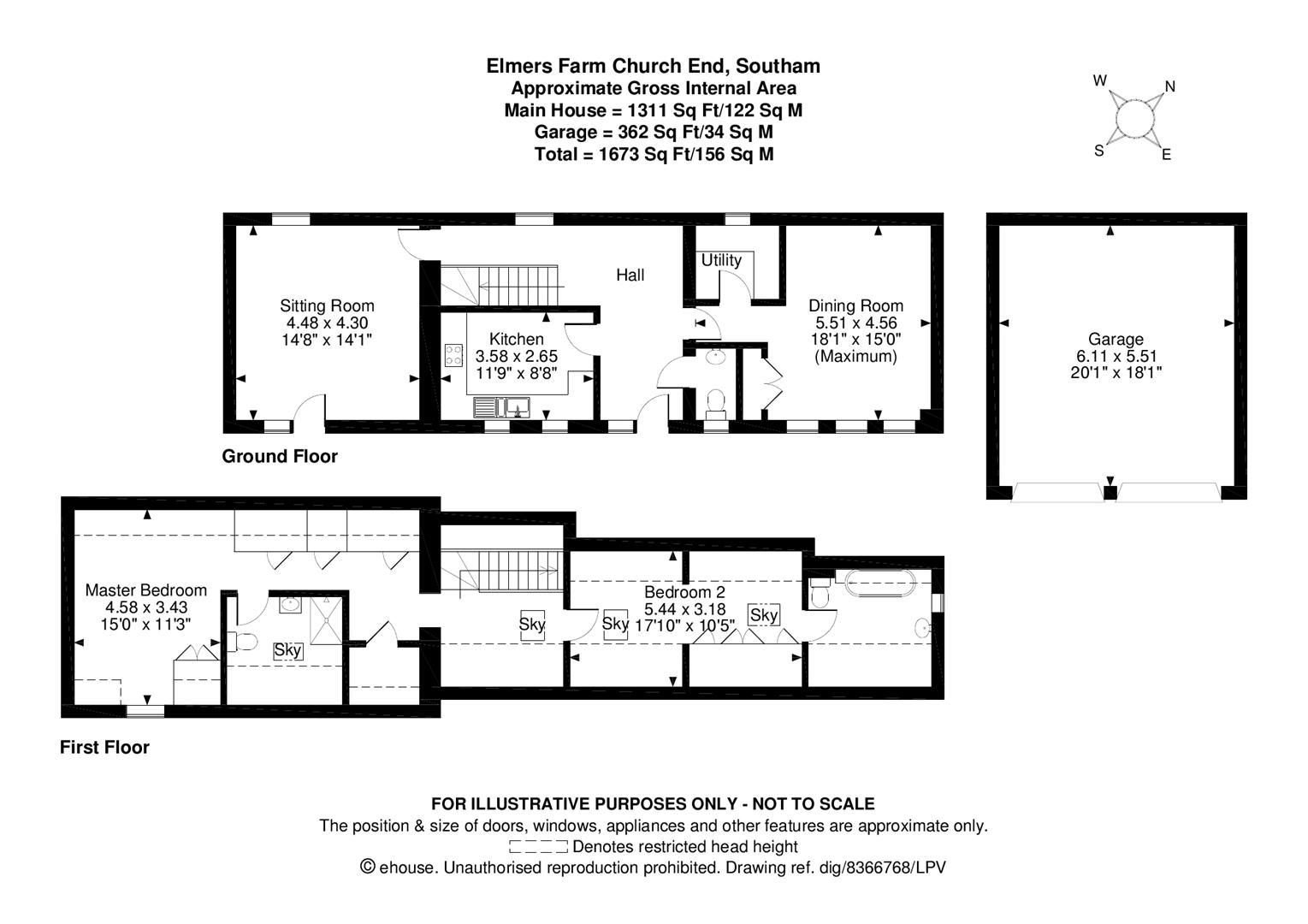 Elmers Farm Church End, Southam
Approximate Gross Internal Area
Main House = 1311 Sq Ft/122 Sq M
Garage = 362 Sq Ft/34 Sq M
Total = 1673 Sq Ft/156 Sq M

W N S E

Sitting Room
4.48 x 4.30
14'8" x 14'1"

Hall

Utility

Kitchen
3.58 x 2.65
11'9" x 8'8"

Dining Room
5.51 x 4.56
18'1" x 15'0"
(Maximum)

Garage
6.11 x 5.51
20'1" x 18'1"

Ground Floor

Master Bedroom
4.58 x 3.43
15'0" x 11'3"

Sky

Sky

Sky

Bedroom 2
5.44 x 3.18
17'10" x 10'5"

Sky

First Floor

FOR ILLUSTRATIVE PURPOSES ONLY - NOT TO SCALE
The position & size of doors, windows, appliances and other features are approximate only.
Denotes restricted head height
© ehouse. Unauthorised reproduction prohibited. Drawing ref. dig/8366768/LPV